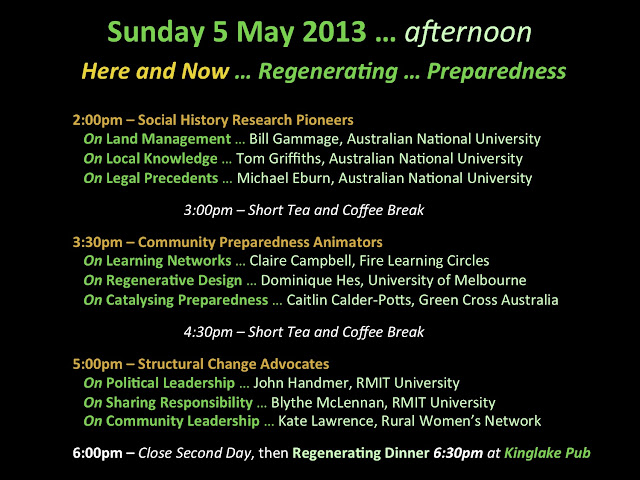 Sunday 5 May 2013 … afternoon

Here and Now … Regenerating … Preparedness

2:00pm – Social History Research Pioneers
On Land Management … Bill Gammage, Australian National University
On Local Knowledge … Tom Griffiths, Australian National University
On Legal Precedents … Michael Eburn, Australian National University

3:00pm – Short Tea and Coffee Break

3:30pm – Community Preparedness Animators
On Learning Networks … Claire Campbell, Fire Learning Circles
On Regenerative Design … Dominique Hes, University of Melbourne
On Catalysing Preparedness … Caitlin Calder-Potts, Green Cross Australia

4:30pm – Short Tea and Coffee Break

5:00pm – Structural Change Advocates
On Political Leadership … John Handmer, RMIT University
On Sharing Responsibility … Blythe McLennan, RMIT University
On Community Leadership … Kate Lawrence, Rural Women's Network

6:00pm – Close Second Day, then Regenerating Dinner 6:30pm at Kinglake Pub